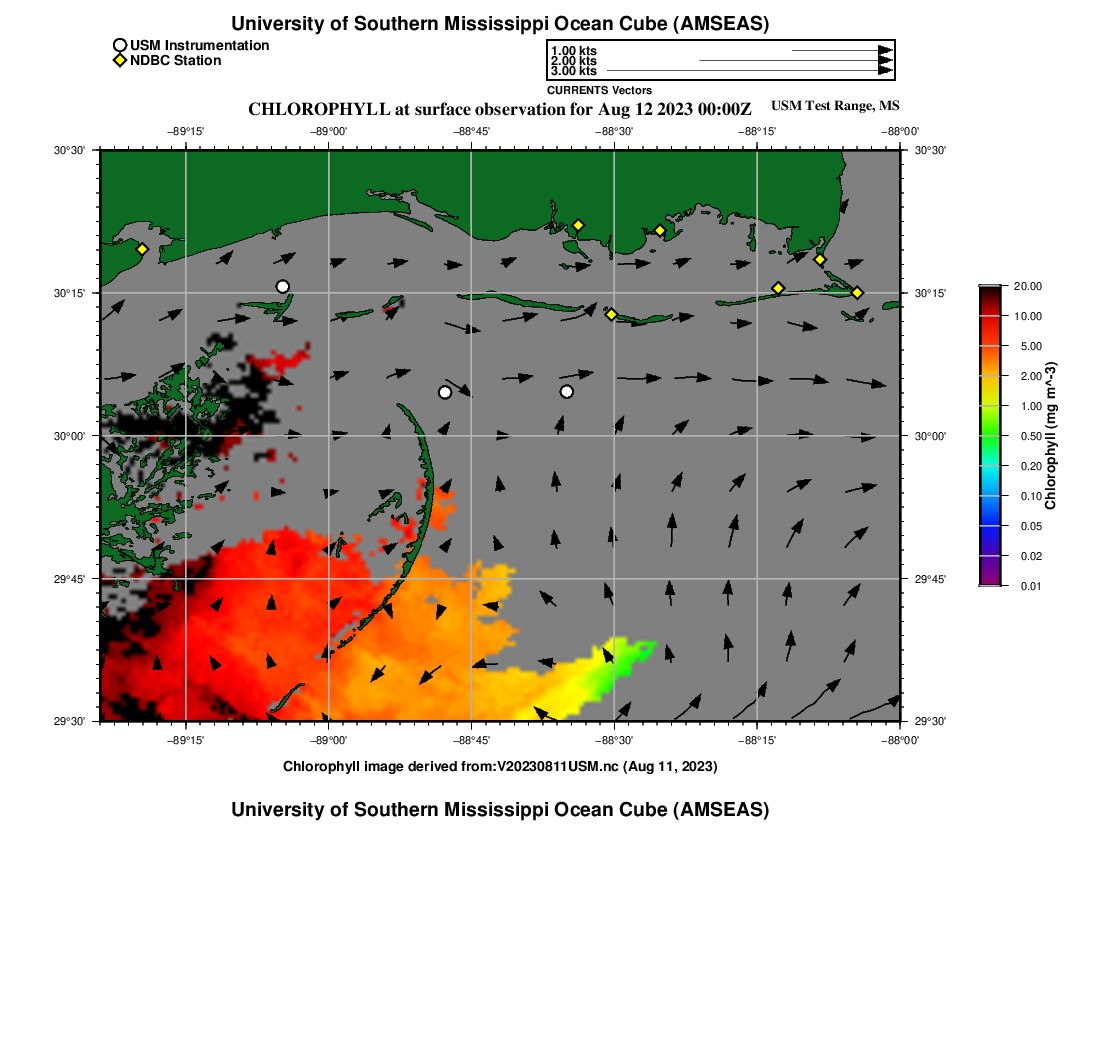 University of Southern Mississippi Ocean Cube (AMSEAS)

USM Instrumentation
NDBC Station

1.00 kts
2.00 kts
3.00 kts
CURRENTS Vectors

CHLOROPHYLL at surface observation for Aug 12 2023 00:00Z

USM Test Range, MS

−89°15' −89°00' −88°45' −88°30' −88°15' −88°00'

30°30' 30°15' 30°00' 29°45' 29°30'

30°30' 30°15' 30°00' 29°45' 29°30'

−89°15' −89°00' −88°45' −88°30' −88°15' −88°00'

20.00
10.00
5.00
2.00
1.00
0.50
0.20
0.10
0.05
0.02
0.01

Chlorophyll (mg m^-3)

Chlorophyll image derived from:V20230811USM.nc (Aug 11, 2023)

University of Southern Mississippi Ocean Cube (AMSEAS)